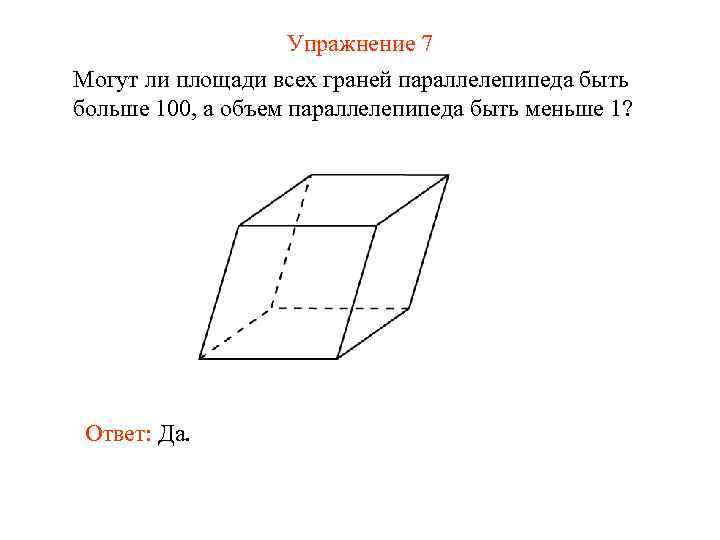 Упражнение 7

Могут ли площади всех граней параллелепипеда быть больше 100, а объем параллелепипеда быть меньше 1?

Ответ: Да.